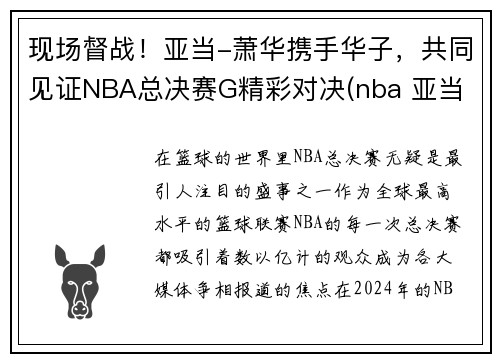 现场督战！亚当-萧华携手华子，共同见证NBA总决赛G精彩对决(nba 亚当

在篮球的世界里NBA总决赛无疑是最引人注目的盛事之一作为全球最高水平的篮球联赛NBA的每一次总决赛都吸引着数以亿计的观众成为各大媒体争相报道的焦点在2024年的NB